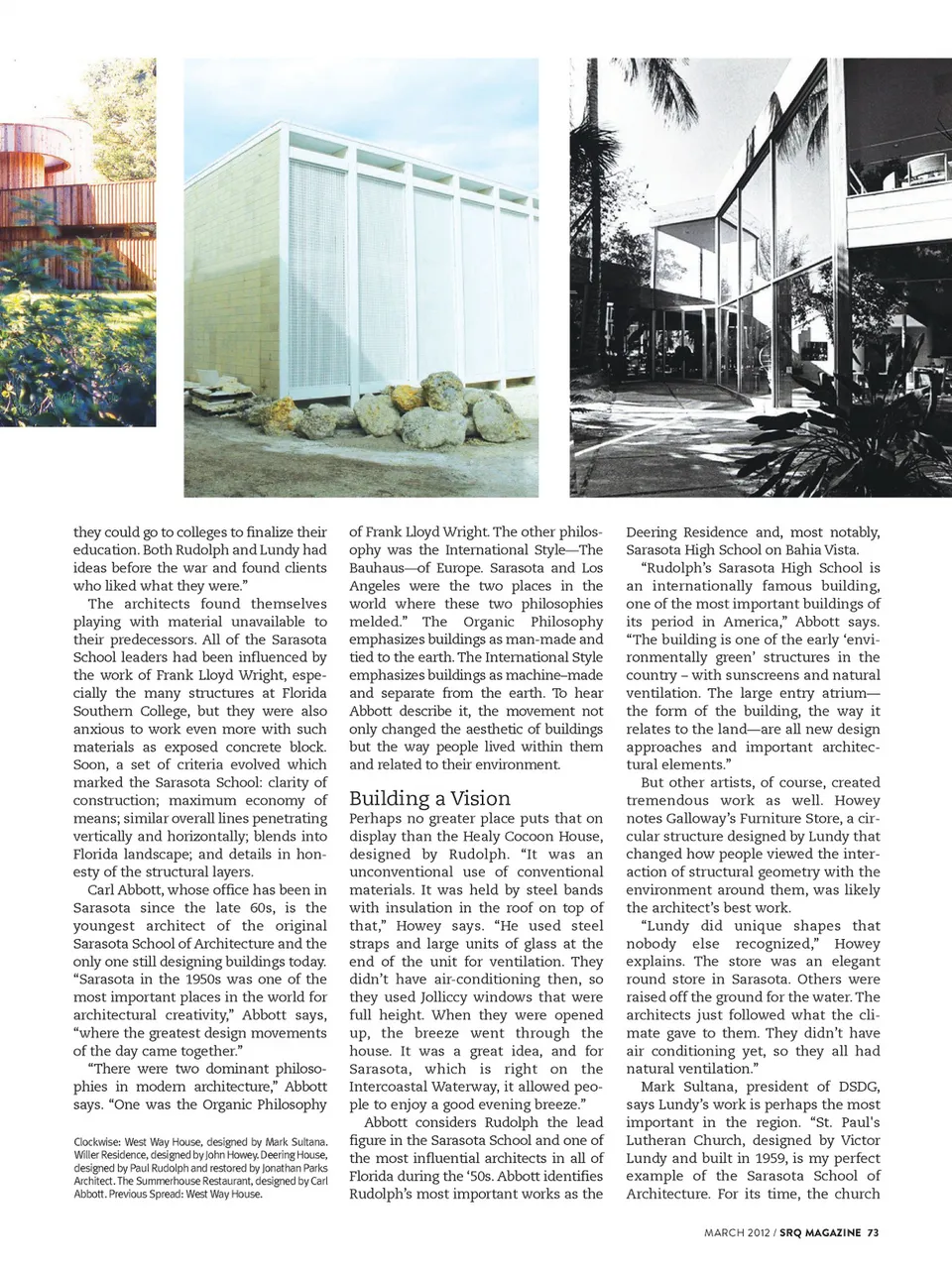 they could go to colleges to finalize their education. Both Rudolph and Lundy had ideas before the war and found clients who liked what they were."

The architects found themselves playing with material unavailable to their predecessors. All of the Sarasota School leaders had been influenced by the work of Frank Lloyd Wright, especially the many structures at Florida Southern College, but they were also anxious to work even more with such materials as exposed concrete block. Soon, a set of criteria evolved which marked the Sarasota School: clarity of construction; maximum economy of means; similar overall lines penetrating vertically and horizontally; blends into Florida landscape; and details in honesty of the structural layers.

Carl Abbott, whose office has been in Sarasota since the late 60s, is the youngest architect of the original Sarasota School of Architecture and the only one still designing buildings today. "Sarasota in the 1950s was one of the most important places in the world for architectural creativity," Abbott says, "where the greatest design movements of the day came together."

"There were two dominant philosophies in modern architecture," Abbott says. "One was the Organic Philosophy

Clockwise: West Way House, designed by Mark Sultana. Willer Residence, designed by John Howey. Deering House, designed by Paul Rudolph and restored by Jonathan Parks Architect. The Summerhouse Restaurant, designed by Carl Abbott. Previous Spread: West Way House.

of Frank Lloyd Wright. The other philosophy was the International Style—The Bauhaus—of Europe. Sarasota and Los Angeles were the two places in the world where these two philosophies melded." The Organic Philosophy emphasizes buildings as man-made and tied to the earth. The International Style emphasizes buildings as machine–made and separate from the earth. To hear Abbott describe it, the movement not only changed the aesthetic of buildings but the way people lived within them and related to their environment.

Building a Vision
Perhaps no greater place puts that on display than the Healy Cocoon House, designed by Rudolph. "It was an unconventional use of conventional materials. It was held by steel bands with insulation in the roof on top of that," Howey says. "He used steel straps and large units of glass at the end of the unit for ventilation. They didn't have air-conditioning then, so they used Jolliccy windows that were full height. When they were opened up, the breeze went through the house. It was a great idea, and for Sarasota, which is right on the Intercoastal Waterway, it allowed people to enjoy a good evening breeze."

Abbott considers Rudolph the lead figure in the Sarasota School and one of the most influential architects in all of Florida during the '50s. Abbott identifies Rudolph's most important works as the Deering Residence and, most notably, Sarasota High School on Bahia Vista.

"Rudolph's Sarasota High School is an internationally famous building, one of the most important buildings of its period in America," Abbott says. "The building is one of the early 'environmentally green' structures in the country – with sunscreens and natural ventilation. The large entry atrium—the form of the building, the way it relates to the land—are all new design approaches and important architectural elements."

But other artists, of course, created tremendous work as well. Howey notes Galloway's Furniture Store, a circular structure designed by Lundy that changed how people viewed the interaction of structural geometry with the environment around them, was likely the architect's best work.

"Lundy did unique shapes that nobody else recognized," Howey explains. The store was an elegant round store in Sarasota. Others were raised off the ground for the water. The architects just followed what the climate gave to them. They didn't have air conditioning yet, so they all had natural ventilation."

Mark Sultana, president of DSDG, says Lundy's work is perhaps the most important in the region. "St. Paul's Lutheran Church, designed by Victor Lundy and built in 1959, is my perfect example of the Sarasota School of Architecture. For its time, the church

MARCH 2012 / SRQ MAGAZINE 73